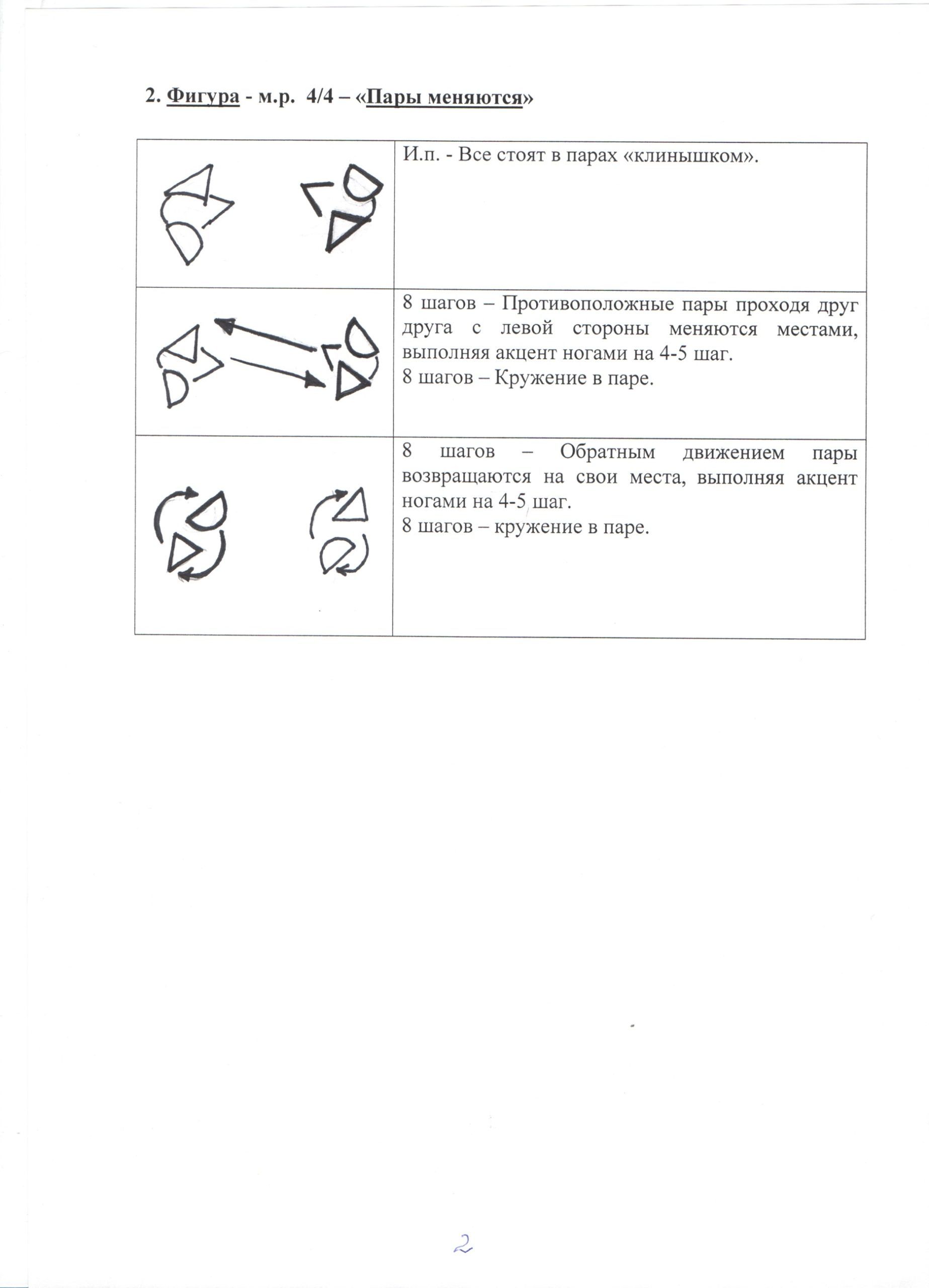 2. Фигура - м.р. 4/4 – «Пары меняются»

| | |
|---|---|
| | И.п. - Все стоят в парах «клинышком». |
| | 8 шагов – Противоположные пары проходя друг друга с левой стороны меняются местами, выполняя акцент ногами на 4-5 шаг. 8 шагов – Кружение в паре. |
| | 8 шагов – Обратным движением пары возвращаются на свои места, выполняя акцент ногами на 4-5 шаг. 8 шагов – кружение в паре. |

2